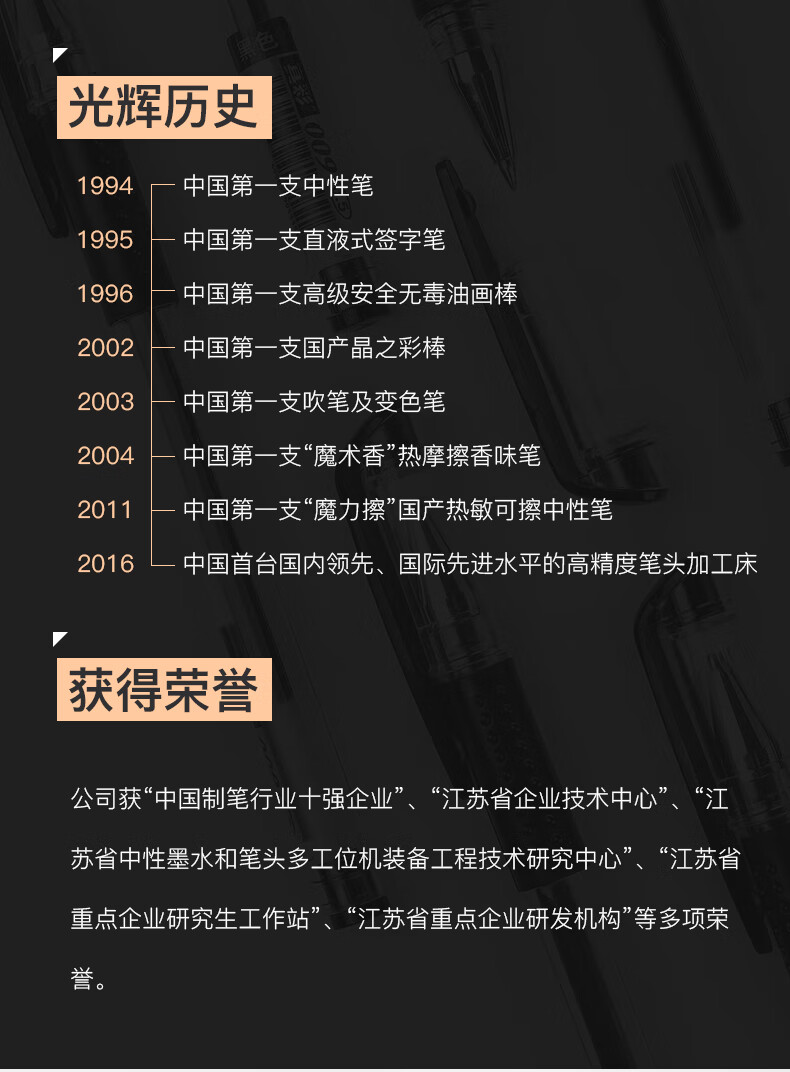 光辉历史

1994 中国第一支中性笔

1995 中国第一支直液式签字笔

1996 中国第一支高级安全无毒油画棒

2002 中国第一支国产晶之彩棒

2003 中国第一支吹笔及变色笔

2004 中国第一支“魔术香”热摩擦香味笔

2011 中国第一支“魔力擦”国产热敏可擦中性笔

2016 中国首台国内领先、国际先进水平的高精度笔头加工床

获得荣誉

公司获“中国制笔行业十强企业”、“江苏省企业技术中心”、“江苏省中性墨水和笔头多工位机装备工程技术研究中心”、“江苏省重点企业研究生工作站”、“江苏省重点企业研发机构”等多项荣誉。